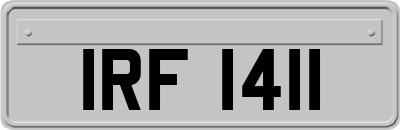 IRF 1411